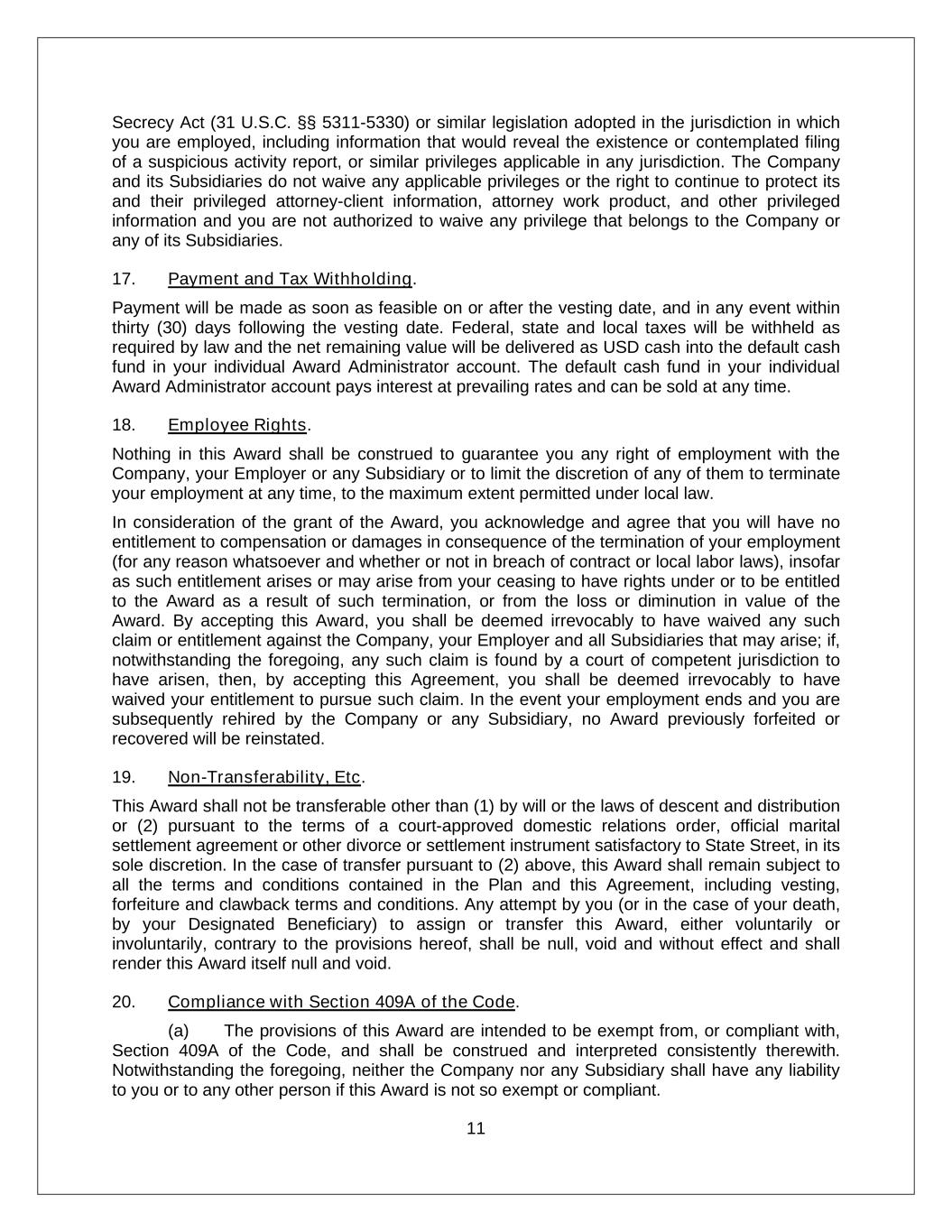 Secrecy Act (31 U.S.C. §§ 5311-5330) or similar legislation adopted in the jurisdiction in which you are employed, including information that would reveal the existence or contemplated filing of a suspicious activity report, or similar privileges applicable in any jurisdiction. The Company and its Subsidiaries do not waive any applicable privileges or the right to continue to protect its and their privileged attorney-client information, attorney work product, and other privileged information and you are not authorized to waive any privilege that belongs to the Company or any of its Subsidiaries.

17. Payment and Tax Withholding.

Payment will be made as soon as feasible on or after the vesting date, and in any event within thirty (30) days following the vesting date. Federal, state and local taxes will be withheld as required by law and the net remaining value will be delivered as USD cash into the default cash fund in your individual Award Administrator account. The default cash fund in your individual Award Administrator account pays interest at prevailing rates and can be sold at any time.

18. Employee Rights.

Nothing in this Award shall be construed to guarantee you any right of employment with the Company, your Employer or any Subsidiary or to limit the discretion of any of them to terminate your employment at any time, to the maximum extent permitted under local law.

In consideration of the grant of the Award, you acknowledge and agree that you will have no entitlement to compensation or damages in consequence of the termination of your employment (for any reason whatsoever and whether or not in breach of contract or local labor laws), insofar as such entitlement arises or may arise from your ceasing to have rights under or to be entitled to the Award as a result of such termination, or from the loss or diminution in value of the Award. By accepting this Award, you shall be deemed irrevocably to have waived any such claim or entitlement against the Company, your Employer and all Subsidiaries that may arise; if, notwithstanding the foregoing, any such claim is found by a court of competent jurisdiction to have arisen, then, by accepting this Agreement, you shall be deemed irrevocably to have waived your entitlement to pursue such claim. In the event your employment ends and you are subsequently rehired by the Company or any Subsidiary, no Award previously forfeited or recovered will be reinstated.

19. Non-Transferability, Etc.

This Award shall not be transferable other than (1) by will or the laws of descent and distribution or (2) pursuant to the terms of a court-approved domestic relations order, official marital settlement agreement or other divorce or settlement instrument satisfactory to State Street, in its sole discretion. In the case of transfer pursuant to (2) above, this Award shall remain subject to all the terms and conditions contained in the Plan and this Agreement, including vesting, forfeiture and clawback terms and conditions. Any attempt by you (or in the case of your death, by your Designated Beneficiary) to assign or transfer this Award, either voluntarily or involuntarily, contrary to the provisions hereof, shall be null, void and without effect and shall render this Award itself null and void.

20. Compliance with Section 409A of the Code.

(a) The provisions of this Award are intended to be exempt from, or compliant with, Section 409A of the Code, and shall be construed and interpreted consistently therewith. Notwithstanding the foregoing, neither the Company nor any Subsidiary shall have any liability to you or to any other person if this Award is not so exempt or compliant.

11